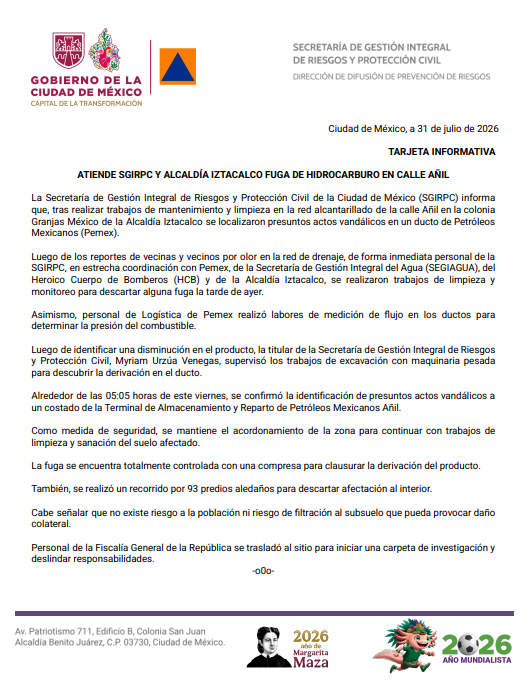 GOBIERNO DE LA CIUDAD DE MÉXICO
CAPITAL DE LA TRANSFORMACIÓN

SECRETARÍA DE GESTIÓN INTEGRAL DE RIESGOS Y PROTECCIÓN CIVIL
DIRECCIÓN DE DIFUSIÓN DE PREVENCIÓN DE RIESGOS

Ciudad de México, a 31 de julio de 2026

TARJETA INFORMATIVA

ATIENDE SGIRPC Y ALCALDÍA IZTACALCO FUGA DE HIDROCARBURO EN CALLE AÑIL

La Secretaría de Gestión Integral de Riesgos y Protección Civil de la Ciudad de México (SGIRPC) informa que, tras realizar trabajos de mantenimiento y limpieza en la red alcantarillado de la calle Añil en la colonia Granjas México de la Alcaldía Iztacalco se localizaron presuntos actos vandálicos en un ducto de Petróleos Mexicanos (Pemex).

Luego de los reportes de vecinas y vecinos por olor en la red de drenaje, de forma inmediata personal de la SGIRPC, en estrecha coordinación con Pemex, de la Secretaría de Gestión Integral del Agua (SEGIAGUA), del Heroico Cuerpo de Bomberos (HCB) y de la Alcaldía Iztacalco, se realizaron trabajos de limpieza y monitoreo para descartar alguna fuga la tarde de ayer.

Asimismo, personal de Logística de Pemex realizó labores de medición de flujo en los ductos para determinar la presión del combustible.

Luego de identificar una disminución en el producto, la titular de la Secretaría de Gestión Integral de Riesgos y Protección Civil, Myriam Urzúa Venegas, supervisó los trabajos de excavación con maquinaria pesada para descubrir la derivación en el ducto.

Alrededor de las 05:05 horas de este viernes, se confirmó la identificación de presuntos actos vandálicos a un costado de la Terminal de Almacenamiento y Reparto de Petróleos Mexicanos Añil.

Como medida de seguridad, se mantiene el acordonamiento de la zona para continuar con trabajos de limpieza y sanación del suelo afectado.

La fuga se encuentra totalmente controlada con una compresa para clausurar la derivación del producto.

También, se realizó un recorrido por 93 predios aledaños para descartar afectación al interior.

Cabe señalar que no existe riesgo a la población ni riesgo de filtración al subsuelo que pueda provocar daño colateral.

Personal de la Fiscalía General de la República se trasladó al sitio para iniciar una carpeta de investigación y deslindar responsabilidades.

-o0o-

Av. Patriotismo 711, Edificio B, Colonia San Juan
Alcaldía Benito Juárez, C.P. 03730, Ciudad de México.

2026 año de Margarita Maza

2026 AÑO MUNDIALISTA